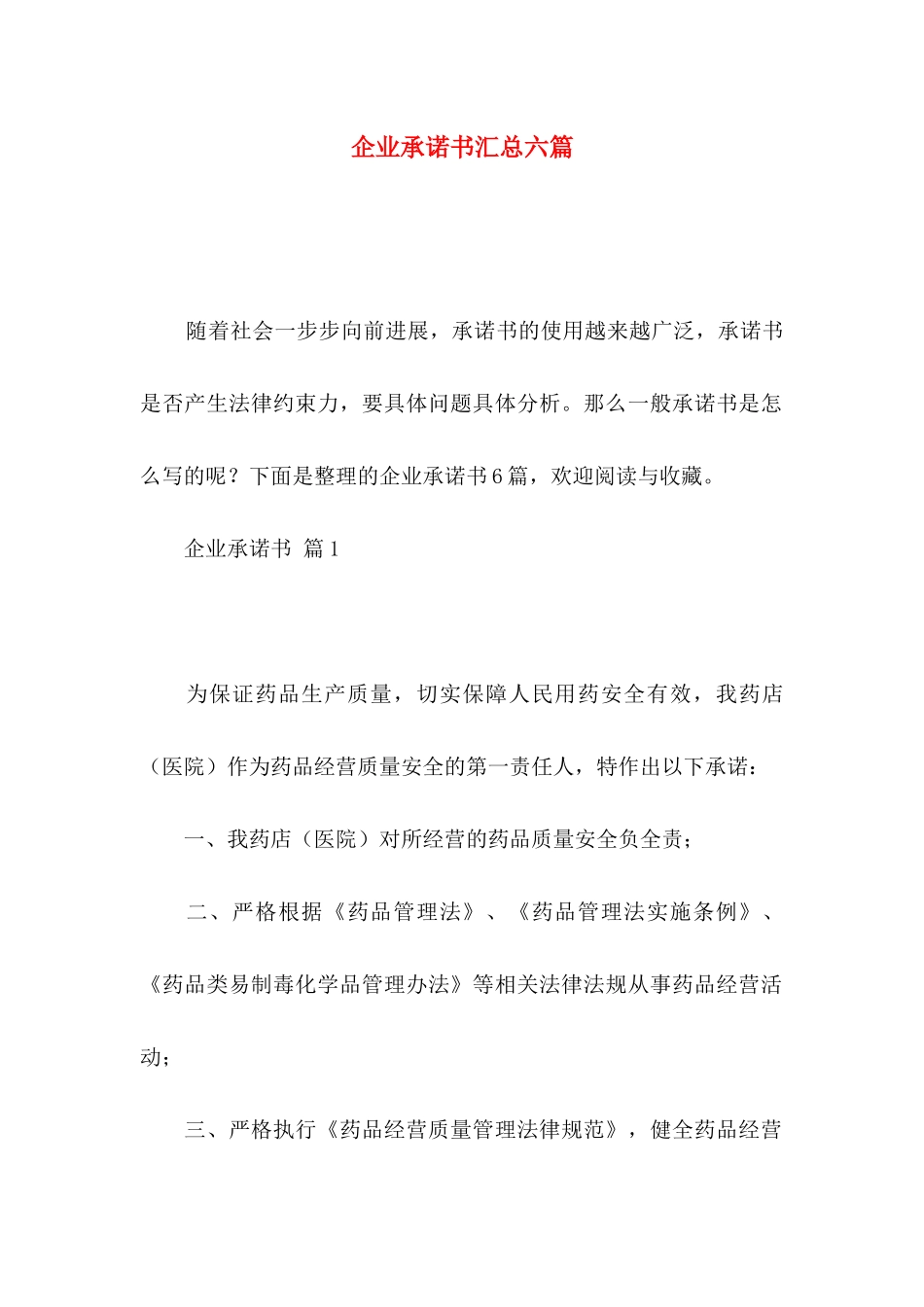 企业承诺书汇总六篇

随着社会一步步向前进展，承诺书的使用越来越广泛，承诺书是否产生法律约束力，要具体问题具体分析。那么一般承诺书是怎么写的呢？下面是整理的企业承诺书6篇，欢迎阅读与收藏。

企业承诺书 篇1

为保证药品生产质量，切实保障人民用药安全有效，我药店（医院）作为药品经营质量安全的第一责任人，特作出以下承诺：

一、我药店（医院）对所经营的药品质量安全负全责；

二、严格根据《药品管理法》、《药品管理法实施条例》、《药品类易制毒化学品管理办法》等相关法律法规从事药品经营活动；

三、严格执行《药品经营质量管理法律规范》，健全药品经营